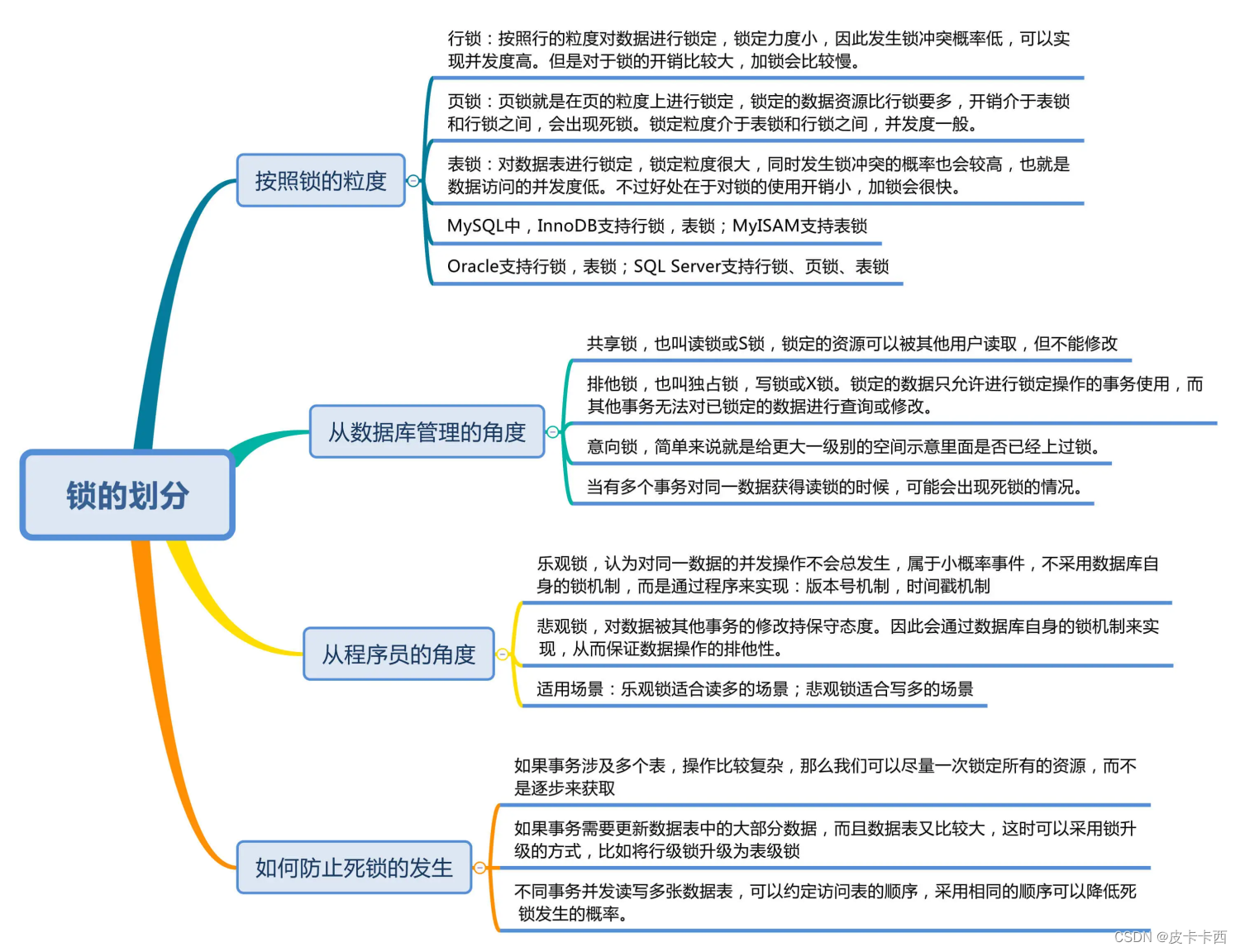 锁的划分

按照锁的粒度

行锁：按照行的粒度对数据进行锁定，锁定力度小，因此发生锁冲突概率低，可以实现并发度高。但是对于锁的开销比较大，加锁会比较慢。

页锁：页锁就是在页的粒度上进行锁定，锁定的数据资源比行锁要多，开销介于表锁和行锁之间，会出现死锁。锁定粒度介于表锁和行锁之间，并发度一般。

表锁：对数据表进行锁定，锁定粒度很大，同时发生锁冲突的概率也会较高，也就是数据访问的并发度低。不过好处在于对锁的使用开销小，加锁会很快。

MySQL中，InnoDB支持行锁，表锁；MyISAM支持表锁

Oracle支持行锁，表锁；SQL Server支持行锁、页锁、表锁

从数据库管理的角度

共享锁，也叫读锁或S锁，锁定的资源可以被其他用户读取，但不能修改

排他锁，也叫独占锁，写锁或X锁。锁定的数据只允许进行锁定操作的事务使用，而其他事务无法对已锁定的数据进行查询或修改。

意向锁，简单来说就是给更大一级别的空间示意里面是否已经上过锁。

当有多个事务对同一数据获得读锁的时候，可能会出现死锁的情况。

从程序员的角度

乐观锁，认为对同一数据的并发操作不会总发生，属于小概率事件，不采用数据库自身的锁机制，而是通过程序来实现：版本号机制，时间戳机制

悲观锁，对数据被其他事务的修改持保守态度。因此会通过数据库自身的锁机制来实现，从而保证数据操作的排他性。

适用场景：乐观锁适合读多的场景；悲观锁适合写多的场景

如何防止死锁的发生

如果事务涉及多个表，操作比较复杂，那么我们可以尽量一次锁定所有的资源，而不是逐步来获取

如果事务需要更新数据表中的大部分数据，而且数据表又比较大，这时可以采用锁升级的方式，比如将行级锁升级为表级锁

不同事务并发读写多张数据表，可以约定访问表的顺序，采用相同的顺序可以降低死锁发生的概率。

CSDN @皮卡卡西